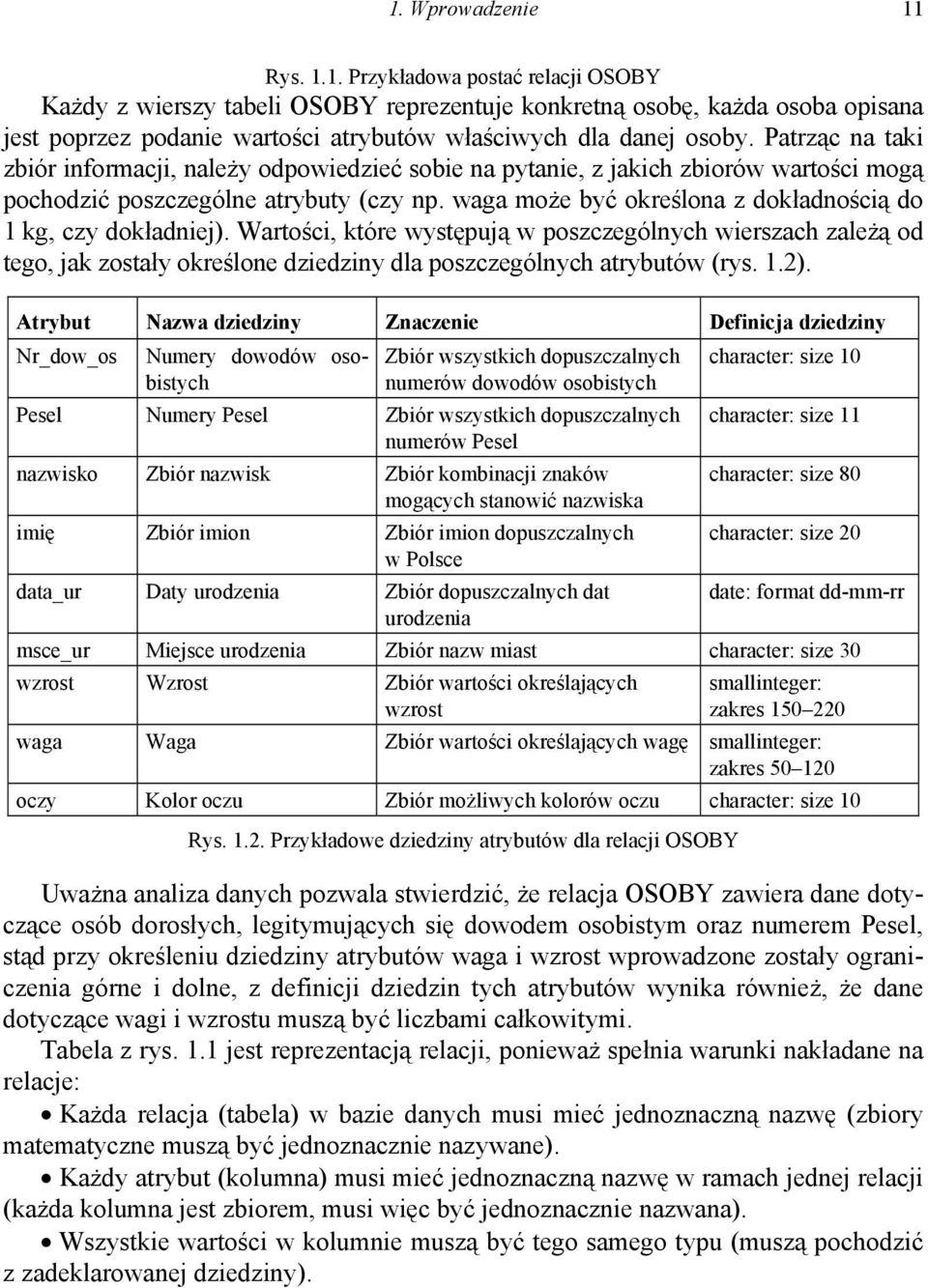 1. Wprowadzenie 11

Rys. 1.1. Przykładowa postać relacji OSOBY

Każdy z wierszy tabeli OSOBY reprezentuje konkretną osobę, każda osoba opisana jest poprzez podanie wartości atrybutów właściwych dla danej osoby. Patrząc na taki zbiór informacji, należy odpowiedzieć sobie na pytanie, z jakich zbiorów wartości mogą pochodzić poszczególne atrybuty (czy np. waga może być określona z dokładnością do 1 kg, czy dokładniej). Wartości, które występują w poszczególnych wierszach zależą od tego, jak zostały określone dziedziny dla poszczególnych atrybutów (rys. 1.2).

| Atrybut | Nazwa dziedziny | Znaczenie | Definicja dziedziny |
|---|---|---|---|
| Nr_dow_os | Numery dowodów osobistych | Zbiór wszystkich dopuszczalnych numerów dowodów osobistych | character: size 10 |
| Pesel | Numery Pesel | Zbiór wszystkich dopuszczalnych numerów Pesel | character: size 11 |
| nazwisko | Zbiór nazwisk | Zbiór kombinacji znaków mogących stanowić nazwiska | character: size 80 |
| imię | Zbiór imion | Zbiór imion dopuszczalnych w Polsce | character: size 20 |
| data_ur | Daty urodzenia | Zbiór dopuszczalnych dat urodzenia | date: format dd-mm-rr |
| msce_ur | Miejsce urodzenia | Zbiór nazw miast | character: size 30 |
| wzrost | Wzrost | Zbiór wartości określających wzrost | smallinteger: zakres 150–220 |
| waga | Waga | Zbiór wartości określających wagę | smallinteger: zakres 50–120 |
| oczy | Kolor oczu | Zbiór możliwych kolorów oczu | character: size 10 |

Rys. 1.2. Przykładowe dziedziny atrybutów dla relacji OSOBY

Uważna analiza danych pozwala stwierdzić, że relacja OSOBY zawiera dane dotyczące osób dorosłych, legitymujących się dowodem osobistym oraz numerem Pesel, stąd przy określeniu dziedziny atrybutów waga i wzrost wprowadzone zostały ograniczenia górne i dolne, z definicji dziedzin tych atrybutów wynika również, że dane dotyczące wagi i wzrostu muszą być liczbami całkowitymi.

Tabela z rys. 1.1 jest reprezentacją relacji, ponieważ spełnia warunki nakładane na relacje:

• Każda relacja (tabela) w bazie danych musi mieć jednoznaczną nazwę (zbiory matematyczne muszą być jednoznacznie nazywane).

• Każdy atrybut (kolumna) musi mieć jednoznaczną nazwę w ramach jednej relacji (każda kolumna jest zbiorem, musi więc być jednoznacznie nazwana).

• Wszystkie wartości w kolumnie muszą być tego samego typu (muszą pochodzić z zadeklarowanej dziedziny).